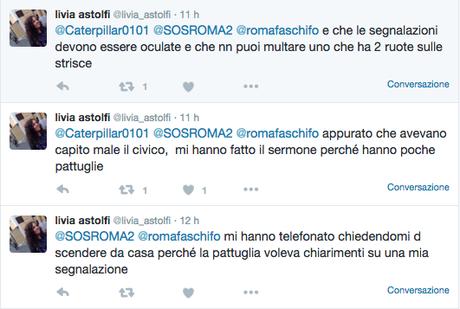 livia astolfi @livia_astolfi · 11 h
@Caterpillar0101 @SOSROMA2 @romafaschifo e che le segnalazioni devono essere oculate e che nn puoi multare uno che ha 2 ruote sulle strisce

1

Conversazione

livia astolfi @livia_astolfi · 11 h
@Caterpillar0101 @SOSROMA2 @romafaschifo appurato che avevano capito male il civico, mi hanno fatto il sermone perché hanno poche pattuglie

1 1

Conversazione

livia astolfi @livia_astolfi · 12 h
@SOSROMA2 @romafaschifo mi hanno telefonato chiedendomi d scendere da casa perché la pattuglia voleva chiarimenti su una mia segnalazione

Conversazione